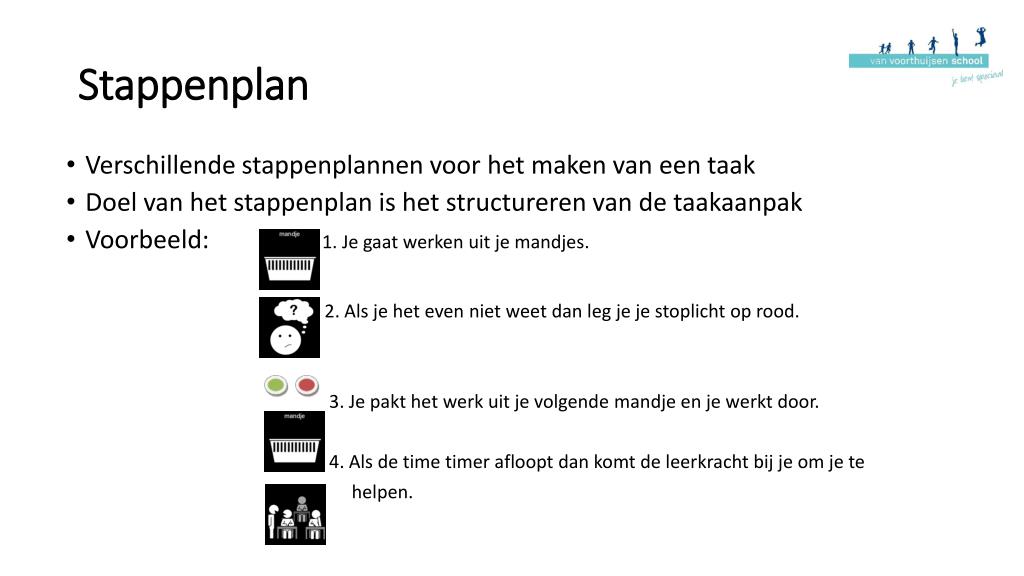 van voorthuijsen school
je bent speciaal

Stappenplan

• Verschillende stappenplannen voor het maken van een taak
• Doel van het stappenplan is het structureren van de taakaanpak
• Voorbeeld:

mandje
1. Je gaat werken uit je mandjes.

?
2. Als je het even niet weet dan leg je je stoplicht op rood.

3. Je pakt het werk uit je volgende mandje en je werkt door.

mandje
4. Als de time timer afloopt dan komt de leerkracht bij je om je te helpen.